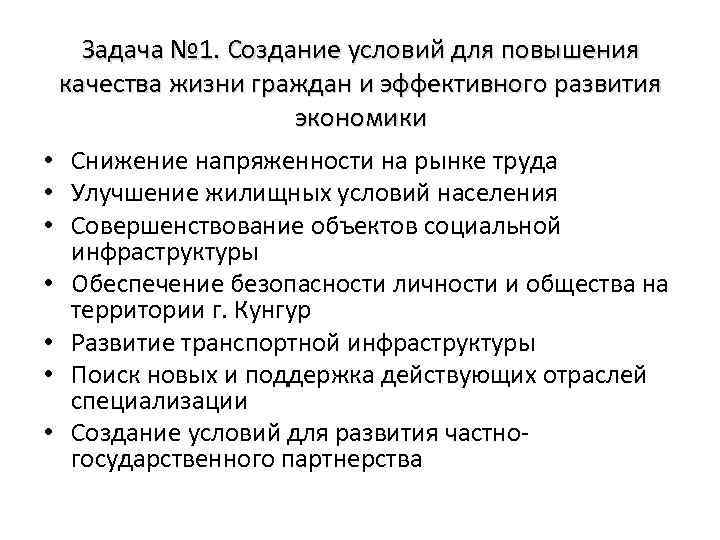 Задача №1. Создание условий для повышения качества жизни граждан и эффективного развития экономики

• Снижение напряженности на рынке труда
• Улучшение жилищных условий населения
• Совершенствование объектов социальной инфраструктуры
• Обеспечение безопасности личности и общества на территории г. Кунгур
• Развитие транспортной инфраструктуры
• Поиск новых и поддержка действующих отраслей специализации
• Создание условий для развития частно-государственного партнерства